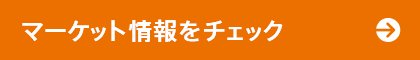 マーケット情報をチェック